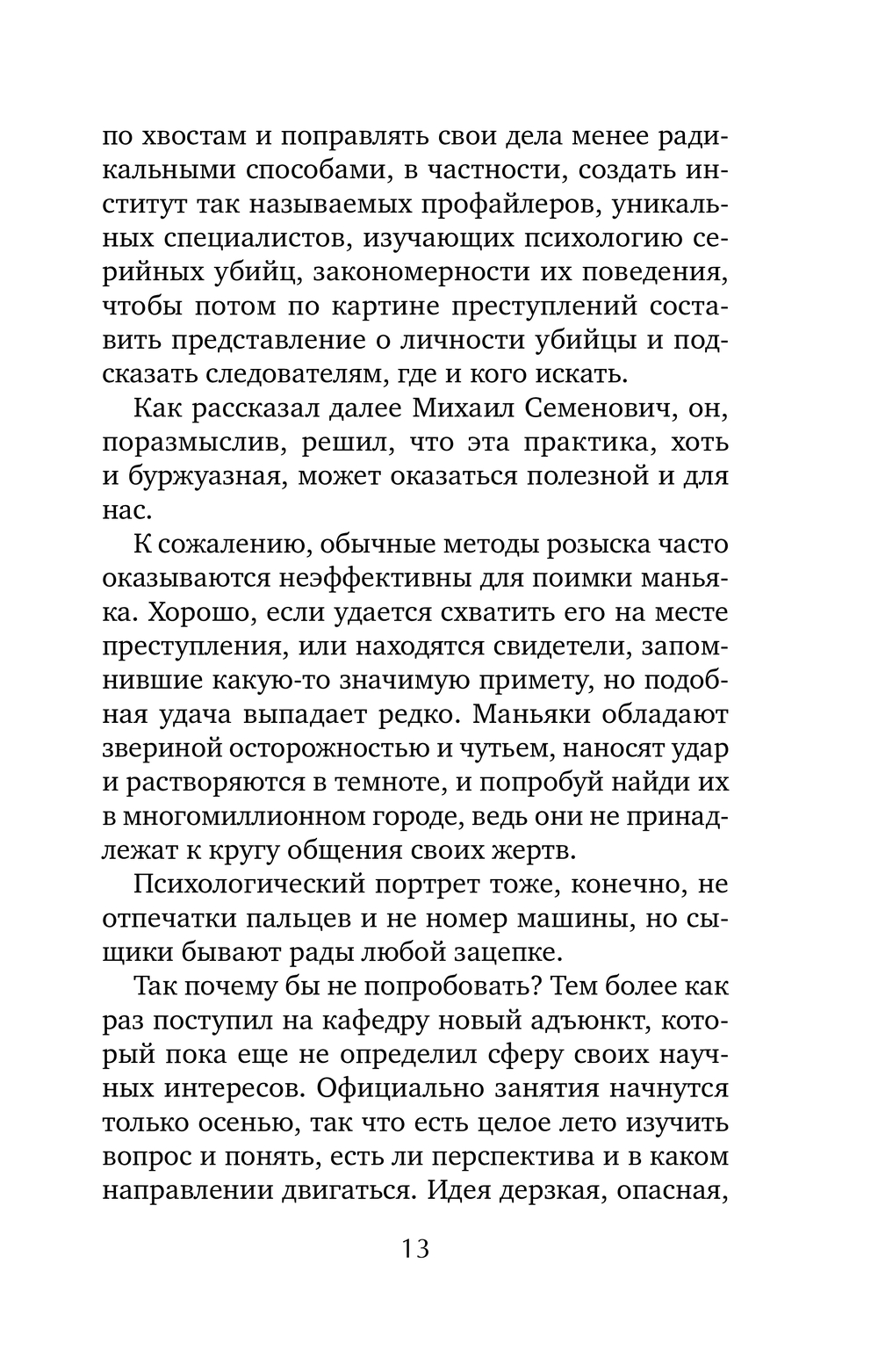 по хвостам и поправлять свои дела менее радикальными способами, в частности, создать институт так называемых профайлеров, уникальных специалистов, изучающих психологию серийных убийц, закономерности их поведения, чтобы потом по картине преступлений составить представление о личности убийцы и подсказать следователям, где и кого искать.

Как рассказал далее Михаил Семенович, он, поразмыслив, решил, что эта практика, хоть и буржуазная, может оказаться полезной и для нас.

К сожалению, обычные методы розыска часто оказываются неэффективны для поимки маньяка. Хорошо, если удается схватить его на месте преступления, или находятся свидетели, запомнившие какую-то значимую примету, но подобная удача выпадает редко. Маньяки обладают звериной осторожностью и чутьем, наносят удар и растворяются в темноте, и попробуй найди их в многомиллионном городе, ведь они не принадлежат к кругу общения своих жертв.

Психологический портрет тоже, конечно, не отпечатки пальцев и не номер машины, но сыщики бывают рады любой зацепке.

Так почему бы не попробовать? Тем более как раз поступил на кафедру новый адъюнкт, который пока еще не определил сферу своих научных интересов. Официально занятия начнутся только осенью, так что есть целое лето изучить вопрос и понять, есть ли перспектива и в каком направлении двигаться. Идея дерзкая, опасная,

13